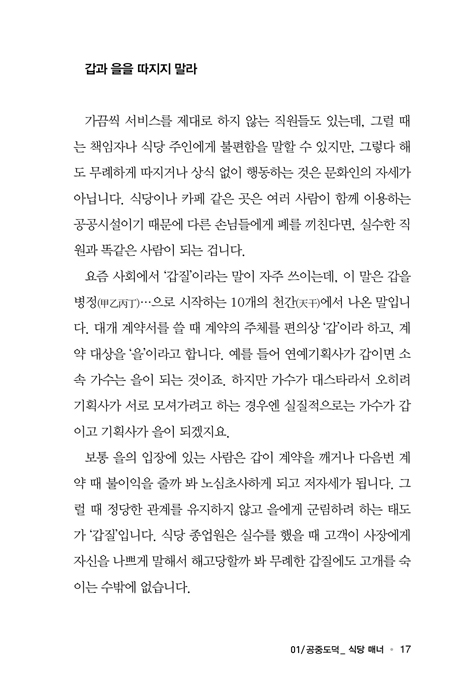 갑과 을을 따지지 말라

가끔씩 서비스를 제대로 하지 않는 직원들도 있는데, 그럴 때는 책임자나 식당 주인에게 불편함을 말할 수 있지만, 그렇다 해도 무례하게 따지거나 상식 없이 행동하는 것은 문화인의 자세가 아닙니다. 식당이나 카페 같은 곳은 여러 사람이 함께 이용하는 공공시설이기 때문에 다른 손님들에게 폐를 끼친다면, 실수한 직원과 똑같은 사람이 되는 겁니다.

요즘 사회에서 '갑질'이라는 말이 자주 쓰이는데, 이 말은 갑을병정(甲乙丙丁)…으로 시작하는 10개의 천간(天干)에서 나온 말입니다. 대개 계약서를 쓸 때 계약의 주체를 편의상 '갑'이라 하고, 계약 대상을 '을'이라고 합니다. 예를 들어 연예기획사가 갑이면 소속 가수는 을이 되는 것이죠. 하지만 가수가 대스타라서 오히려 기획사가 서로 모셔가려고 하는 경우엔 실질적으로는 가수가 갑이고 기획사가 을이 되겠지요.

보통 을의 입장에 있는 사람은 갑이 계약을 깨거나 다음번 계약 때 불이익을 줄까 봐 노심초사하게 되고 저자세가 됩니다. 그럴 때 정당한 관계를 유지하지 않고 을에게 군림하려 하는 태도가 '갑질'입니다. 식당 종업원은 실수를 했을 때 고객이 사장에게 자신을 나쁘게 말해서 해고당할까 봐 무례한 갑질에도 고개를 숙이는 수밖에 없습니다.

01/공중도덕_ 식당 매너 • 17